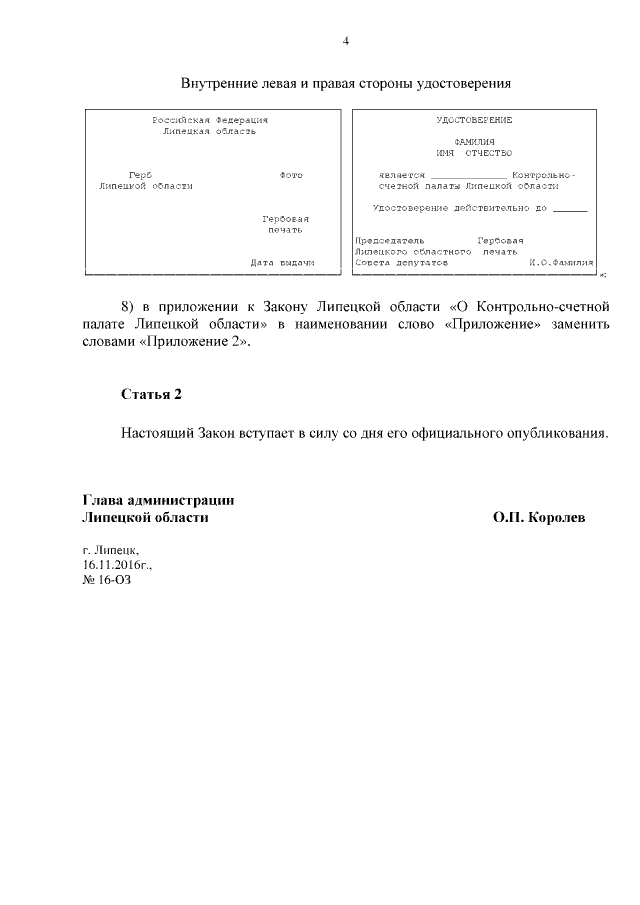 4

Внутренние левая и правая стороны удостоверения

Российская Федерация
Липецкая область

Герб
Липецкой области

Фото

Гербовая
печать

Дата выдачи

УДОСТОВЕРЕНИЕ

ФАМИЛИЯ
ИМЯ ОТЧЕСТВО

является ____________ Контрольно-счетной палаты Липецкой области

Удостоверение действительно до ______

Председатель Липецкого областного Совета депутатов

Гербовая печать

И.О.Фамилия

»;

8) в приложении к Закону Липецкой области «О Контрольно-счетной палате Липецкой области» в наименовании слово «Приложение» заменить словами «Приложение 2».

Статья 2

Настоящий Закон вступает в силу со дня его официального опубликования.

Глава администрации
Липецкой области

О.П. Королев

г. Липецк,
16.11.2016г.,
№ 16-ОЗ